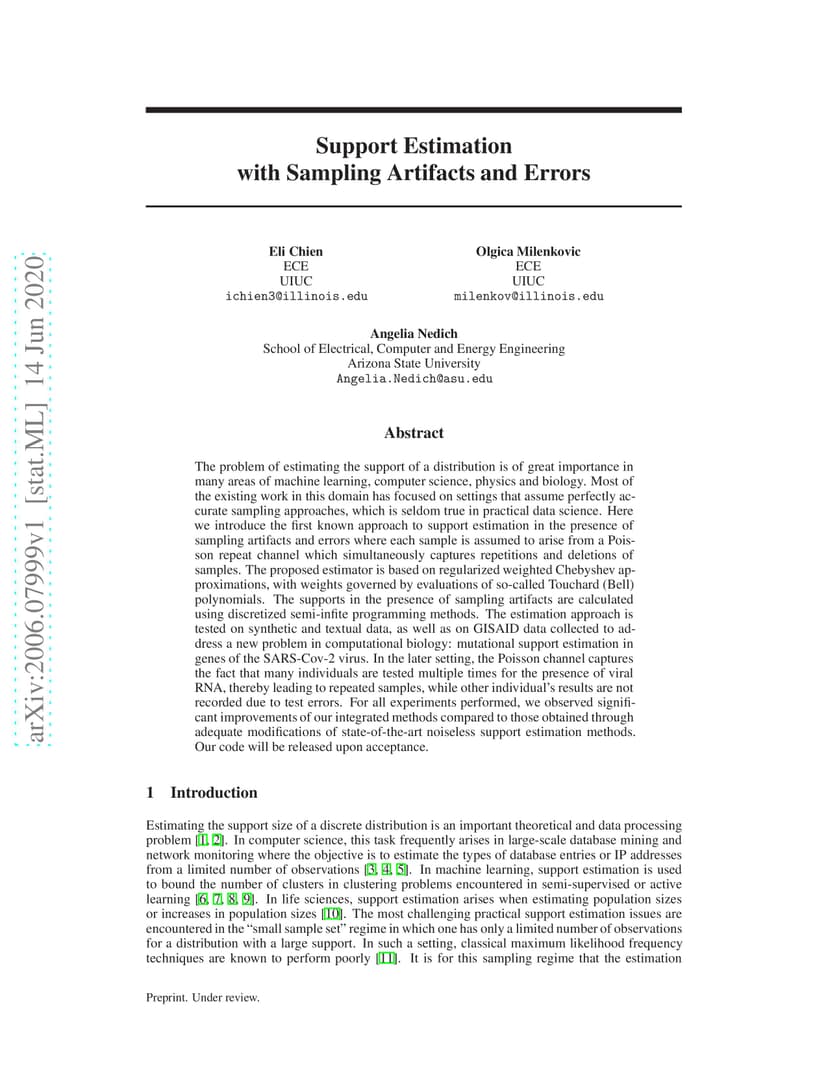 arXiv:2006.07999v1 [stat.ML] 14 Jun 2020

Support Estimation with Sampling Artifacts and Errors

Eli Chien
ECE
UIUC
ichien3@illinois.edu

Olgica Milenkovic
ECE
UIUC
milenkov@illinois.edu

Angelia Nedich
School of Electrical, Computer and Energy Engineering
Arizona State University
Angelia.Nedich@asu.edu

Abstract

The problem of estimating the support of a distribution is of great importance in many areas of machine learning, computer science, physics and biology. Most of the existing work in this domain has focused on settings that assume perfectly accurate sampling approaches, which is seldom true in practical data science. Here we introduce the first known approach to support estimation in the presence of sampling artifacts and errors where each sample is assumed to arise from a Poisson repeat channel which simultaneously captures repetitions and deletions of samples. The proposed estimator is based on regularized weighted Chebyshev approximations, with weights governed by evaluations of so-called Touchard (Bell) polynomials. The supports in the presence of sampling artifacts are calculated using discretized semi-infite programming methods. The estimation approach is tested on synthetic and textual data, as well as on GISAID data collected to address a new problem in computational biology: mutational support estimation in genes of the SARS-Cov-2 virus. In the later setting, the Poisson channel captures the fact that many individuals are tested multiple times for the presence of viral RNA, thereby leading to repeated samples, while other individual's results are not recorded due to test errors. For all experiments performed, we observed significant improvements of our integrated methods compared to those obtained through adequate modifications of state-of-the-art noiseless support estimation methods. Our code will be released upon acceptance.

1 Introduction

Estimating the support size of a discrete distribution is an important theoretical and data processing problem [1, 2]. In computer science, this task frequently arises in large-scale database mining and network monitoring where the objective is to estimate the types of database entries or IP addresses from a limited number of observations [3, 4, 5]. In machine learning, support estimation is used to bound the number of clusters in clustering problems encountered in semi-supervised or active learning [6, 7, 8, 9]. In life sciences, support estimation arises when estimating population sizes or increases in population sizes [10]. The most challenging practical support estimation issues are encountered in the "small sample set" regime in which one has only a limited number of observations for a distribution with a large support. In such a setting, classical maximum likelihood frequency techniques are known to perform poorly [11]. It is for this sampling regime that the estimation

Preprint. Under review.